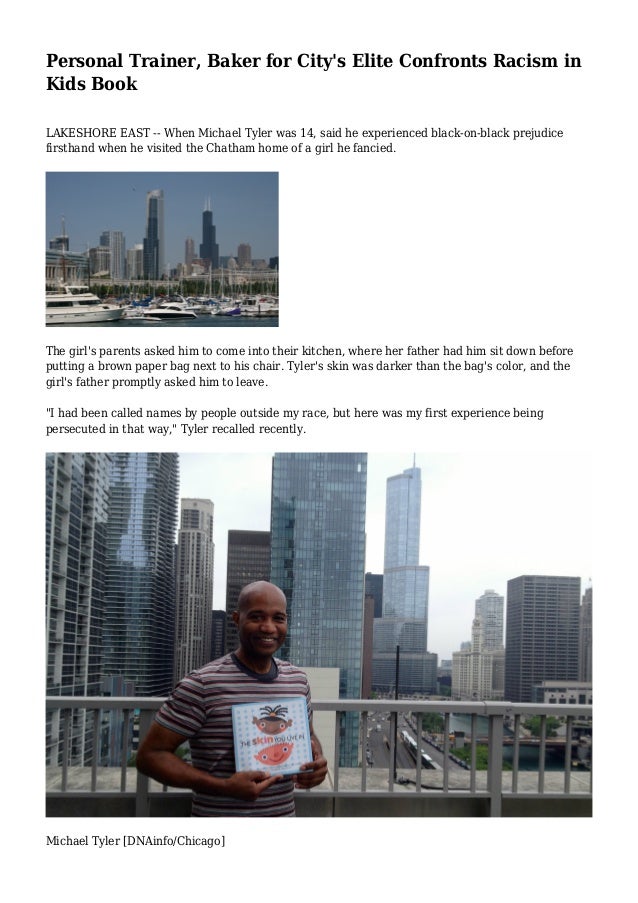 Personal Trainer, Baker for City's Elite Confronts Racism in Kids Book

LAKESHORE EAST -- When Michael Tyler was 14, said he experienced black-on-black prejudice firsthand when he visited the Chatham home of a girl he fancied.

The girl's parents asked him to come into their kitchen, where her father had him sit down before putting a brown paper bag next to his chair. Tyler's skin was darker than the bag's color, and the girl's father promptly asked him to leave.

"I had been called names by people outside my race, but here was my first experience being persecuted in that way," Tyler recalled recently.

THE SKIN YOU LIVE IN

Michael Tyler [DNAinfo/Chicago]